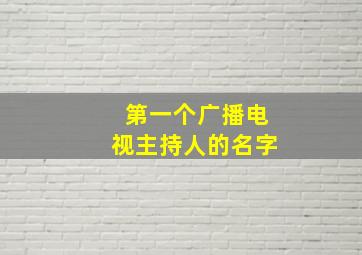 第一个广播电视主持人的名字